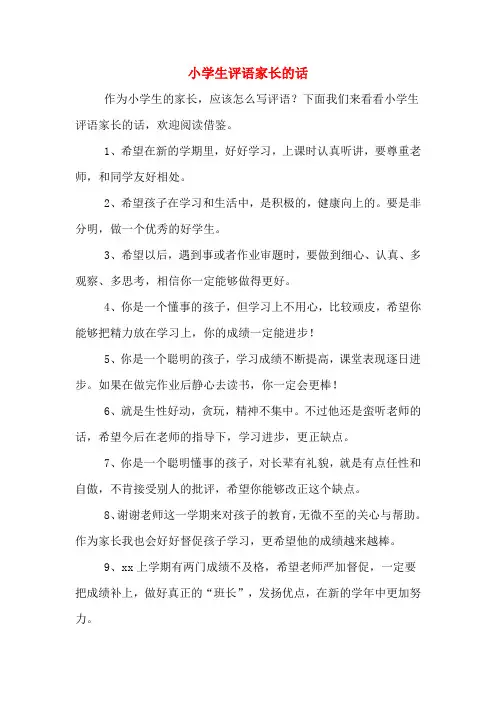 小学生评语家长的话

作为小学生的家长，应该怎么写评语？下面我们来看看小学生评语家长的话，欢迎阅读借鉴。

1、希望在新的学期里，好好学习，上课时认真听讲，要尊重老师，和同学友好相处。

2、希望孩子在学习和生活中，是积极的，健康向上的。要是非分明，做一个优秀的好学生。

3、希望以后，遇到事或者作业审题时，要做到细心、认真、多观察、多思考，相信你一定能够做得更好。

4、你是一个懂事的孩子，但学习上不用心，比较顽皮，希望你能够把精力放在学习上，你的成绩一定能进步！

5、你是一个聪明的孩子，学习成绩不断提高，课堂表现逐日进步。如果在做完作业后静心去读书，你一定会更棒！

6、就是生性好动，贪玩，精神不集中。不过他还是蛮听老师的话，希望今后在老师的指导下，学习进步，更正缺点。

7、你是一个聪明懂事的孩子，对长辈有礼貌，就是有点任性和自傲，不肯接受别人的批评，希望你能够改正这个缺点。

8、谢谢老师这一学期来对孩子的教育，无微不至的关心与帮助。作为家长我也会好好督促孩子学习，更希望他的成绩越来越棒。

9、xx上学期有两门成绩不及格，希望老师严加督促，一定要把成绩补上，做好真正的“班长”，发扬优点，在新的学年中更加努力。